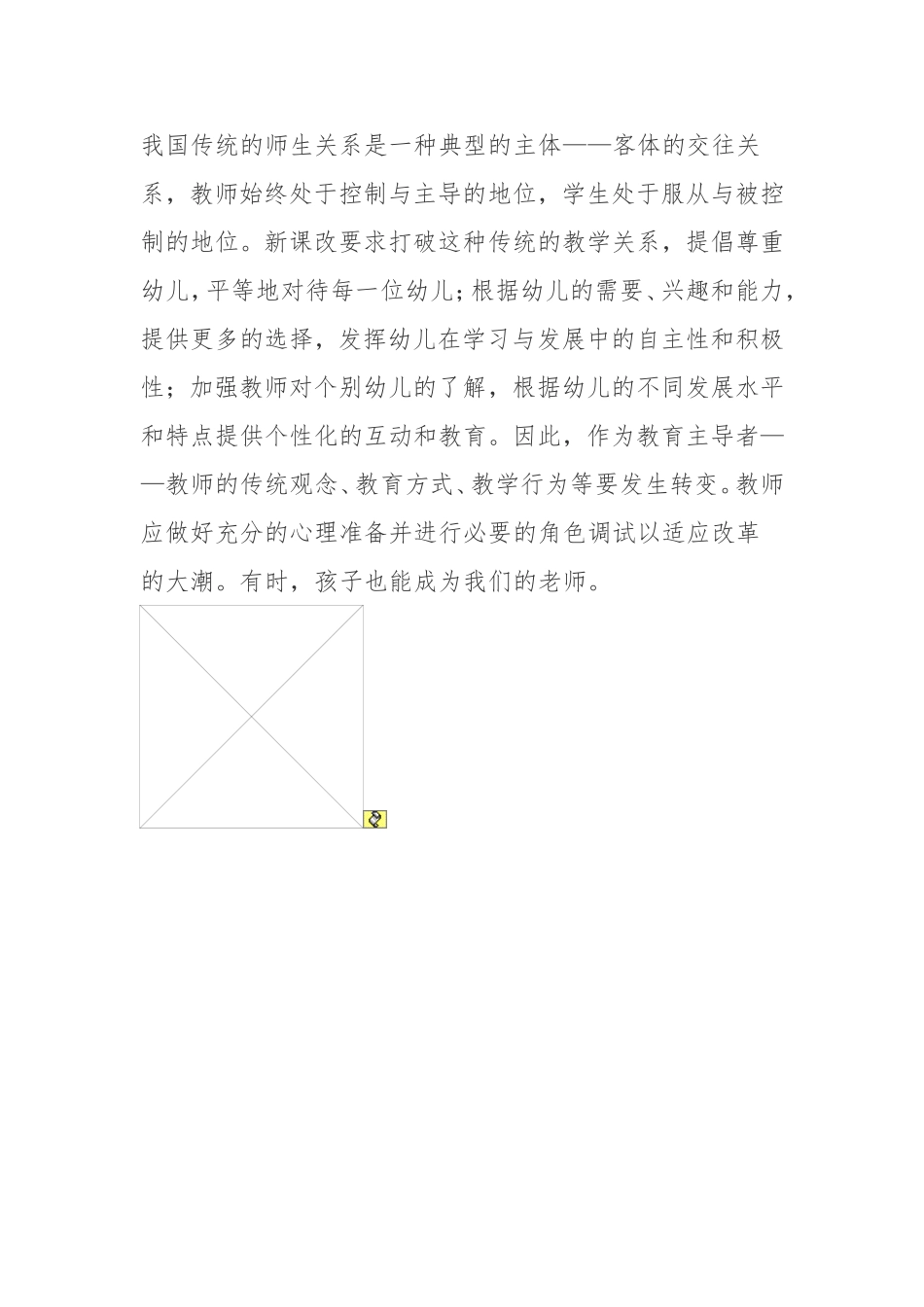 我国传统的师生关系是一种典型的主体——客体的交往关系，教师始终处于控制与主导的地位，学生处于服从与被控制的地位。新课改要求打破这种传统的教学关系，提倡尊重幼儿，平等地对待每一位幼儿；根据幼儿的需要、兴趣和能力，提供更多的选择，发挥幼儿在学习与发展中的自主性和积极性；加强教师对个别幼儿的了解，根据幼儿的不同发展水平和特点提供个性化的互动和教育。因此，作为教育主导者——教师的传统观念、教育方式、教学行为等要发生转变。教师应做好充分的心理准备并进行必要的角色调试以适应改革的大潮。有时，孩子也能成为我们的老师。